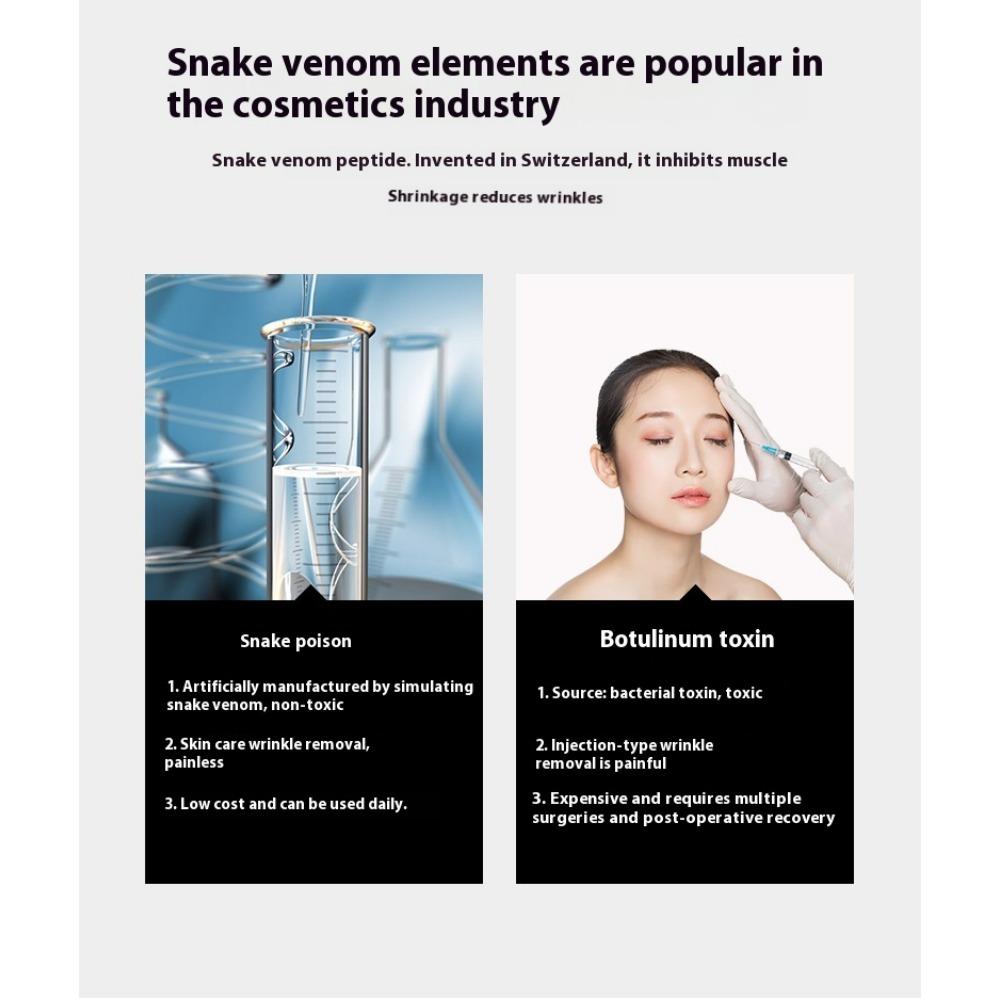 Snake venom elements are popular in the cosmetics industry

Snake venom peptide. Invented in Switzerland, it inhibits muscle

Shrinkage reduces wrinkles

Snake poison

1. Artificially manufactured by simulating snake venom, non-toxic

2. Skin care wrinkle removal, painless

3. Low cost and can be used daily.

Botulinum toxin

1. Source: bacterial toxin, toxic

2. Injection-type wrinkle removal is painful

3. Expensive and requires multiple surgeries and post-operative recovery